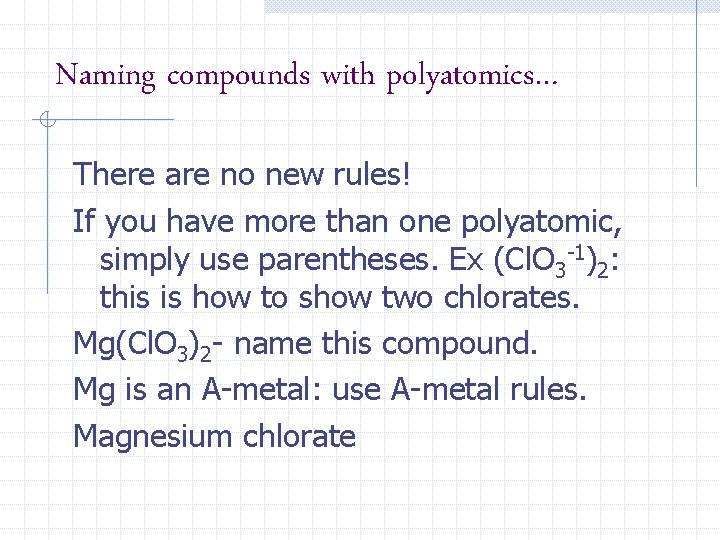 Naming compounds with polyatomics...

There are no new rules!

If you have more than one polyatomic, simply use parentheses. Ex $(ClO_3^{-1})_2$: this is how to show two chlorates.

$Mg(ClO_3)_2$- name this compound.

Mg is an A-metal: use A-metal rules.

Magnesium chlorate